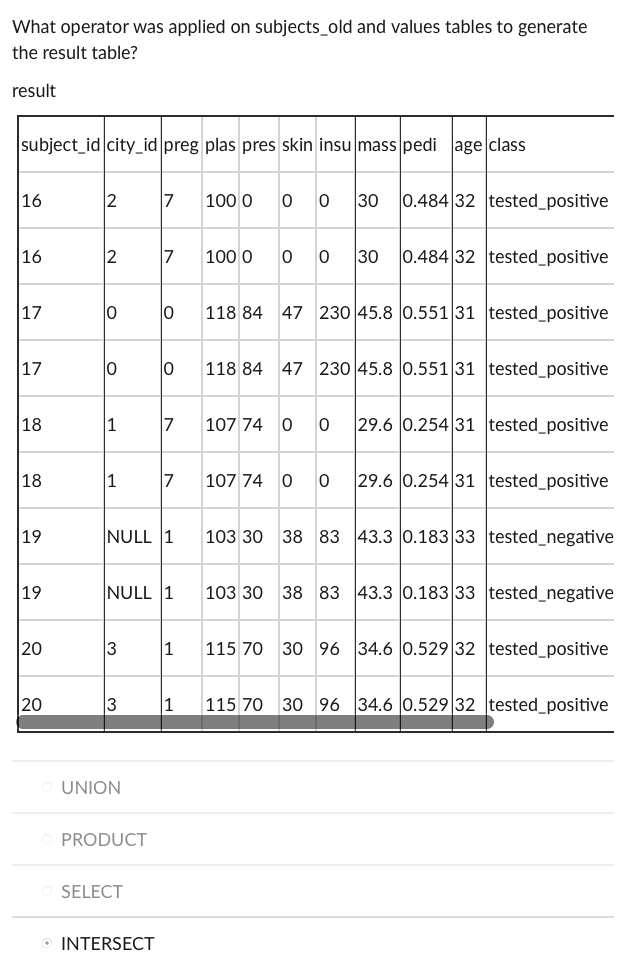 What operator was applied on subjects_old and values tables to generate the result table?

result

| subject_id | city_id | preg | plas | pres | skin | insu | mass | pedi | age | class |
|---|---|---|---|---|---|---|---|---|---|---|
| 16 | 2 | 7 | 100 | 0 | 0 | 0 | 30 | 0.484 | 32 | tested_positive |
| 16 | 2 | 7 | 100 | 0 | 0 | 0 | 30 | 0.484 | 32 | tested_positive |
| 17 | 0 | 0 | 118 | 84 | 47 | 230 | 45.8 | 0.551 | 31 | tested_positive |
| 17 | 0 | 0 | 118 | 84 | 47 | 230 | 45.8 | 0.551 | 31 | tested_positive |
| 18 | 1 | 7 | 107 | 74 | 0 | 0 | 29.6 | 0.254 | 31 | tested_positive |
| 18 | 1 | 7 | 107 | 74 | 0 | 0 | 29.6 | 0.254 | 31 | tested_positive |
| 19 | NULL | 1 | 103 | 30 | 38 | 83 | 43.3 | 0.183 | 33 | tested_negative |
| 19 | NULL | 1 | 103 | 30 | 38 | 83 | 43.3 | 0.183 | 33 | tested_negative |
| 20 | 3 | 1 | 115 | 70 | 30 | 96 | 34.6 | 0.529 | 32 | tested_positive |
| 20 | 3 | 1 | 115 | 70 | 30 | 96 | 34.6 | 0.529 | 32 | tested_positive |

UNION

PRODUCT

SELECT

INTERSECT